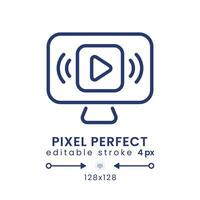 PIXEL PERFECT
editable stroke 4px

128x128